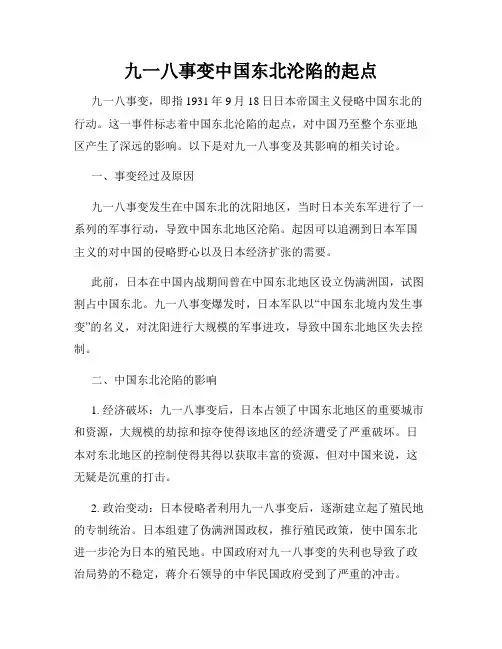 九一八事变中国东北沦陷的起点

九一八事变，即指 1931 年 9 月 18 日日本帝国主义侵略中国东北的行动。这一事件标志着中国东北沦陷的起点，对中国乃至整个东亚地区产生了深远的影响。以下是对九一八事变及其影响的相关讨论。

一、事变经过及原因

九一八事变发生在中国东北的沈阳地区，当时日本关东军进行了一系列的军事行动，导致中国东北地区沦陷。起因可以追溯到日本军国主义的对中国的侵略野心以及日本经济扩张的需要。

此前，日本在中国内战期间曾在中国东北地区设立伪满洲国，试图割占中国东北。九一八事变爆发时，日本军队以“中国东北境内发生事变”的名义，对沈阳进行大规模的军事进攻，导致中国东北地区失去控制。

二、中国东北沦陷的影响

1. 经济破坏：九一八事变后，日本占领了中国东北地区的重要城市和资源，大规模的劫掠和掠夺使得该地区的经济遭受了严重破坏。日本对东北地区的控制使得其得以获取丰富的资源，但对中国来说，这无疑是沉重的打击。

2. 政治变动：日本侵略者利用九一八事变后，逐渐建立起了殖民地的专制统治。日本组建了伪满洲国政权，推行殖民政策，使中国东北进一步沦为日本的殖民地。中国政府对九一八事变的失利也导致了政治局势的不稳定，蒋介石领导的中华民国政府受到了严重的冲击。